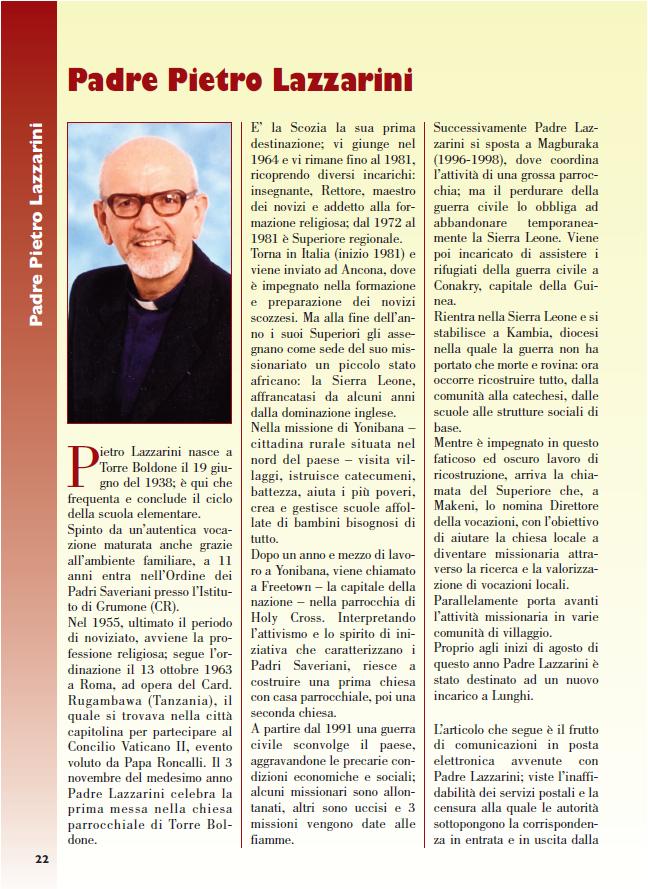 Padre Pietro Lazzarini

Padre Pietro Lazzarini

Pietro Lazzarini nasce a Torre Boldone il 19 giugno del 1938; è qui che frequenta e conclude il ciclo della scuola elementare.
Spinto da un'autentica vocazione maturata anche grazie all'ambiente familiare, a 11 anni entra nell'Ordine dei Padri Saveriani presso l'Istituto di Grumone (CR).
Nel 1955, ultimato il periodo di noviziato, avviene la professione religiosa; segue l'ordinazione il 13 ottobre 1963 a Roma, ad opera del Card. Rugambawa (Tanzania), il quale si trovava nella città capitolina per partecipare al Concilio Vaticano II, evento voluto da Papa Roncalli. Il 3 novembre del medesimo anno Padre Lazzarini celebra la prima messa nella chiesa parrocchiale di Torre Boldone.

E' la Scozia la sua prima destinazione; vi giunge nel 1964 e vi rimane fino al 1981, ricoprendo diversi incarichi: insegnante, Rettore, maestro dei novizi e addetto alla formazione religiosa; dal 1972 al 1981 è Superiore regionale.
Torna in Italia (inizio 1981) e viene inviato ad Ancona, dove è impegnato nella formazione e preparazione dei novizi scozzesi. Ma alla fine dell'anno i suoi Superiori gli assegnano come sede del suo missionariato un piccolo stato africano: la Sierra Leone, affrancatasi da alcuni anni dalla dominazione inglese.
Nella missione di Yonibana – cittadina rurale situata nel nord del paese – visita villaggi, istruisce catecumeni, battezza, aiuta i più poveri, crea e gestisce scuole affollate di bambini bisognosi di tutto.
Dopo un anno e mezzo di lavoro a Yonibana, viene chiamato a Freetown – la capitale della nazione – nella parrocchia di Holy Cross. Interpretando l'attivismo e lo spirito di iniziativa che caratterizzano i Padri Saveriani, riesce a costruire una prima chiesa con casa parrocchiale, poi una seconda chiesa.
A partire dal 1991 una guerra civile sconvolge il paese, aggravandone le precarie condizioni economiche e sociali; alcuni missionari sono allontanati, altri sono uccisi e 3 missioni vengono date alle fiamme.

Successivamente Padre Lazzarini si sposta a Magburaka (1996-1998), dove coordina l'attività di una grossa parrocchia; ma il perdurare della guerra civile lo obbliga ad abbandonare temporaneamente la Sierra Leone. Viene poi incaricato di assistere i rifugiati della guerra civile a Conakry, capitale della Guinea.
Rientra nella Sierra Leone e si stabilisce a Kambia, diocesi nella quale la guerra non ha portato che morte e rovina: ora occorre ricostruire tutto, dalla comunità alla catechesi, dalle scuole alle strutture sociali di base.
Mentre è impegnato in questo faticoso ed oscuro lavoro di ricostruzione, arriva la chiamata del Superiore che, a Makeni, lo nomina Direttore della vocazioni, con l'obiettivo di aiutare la chiesa locale a diventare missionaria attraverso la ricerca e la valorizzazione di vocazioni locali.
Parallelamente porta avanti l'attività missionaria in varie comunità di villaggio.
Proprio agli inizi di agosto di questo anno Padre Lazzarini è stato destinato ad un nuovo incarico a Lunghi.

L'articolo che segue è il frutto di comunicazioni in posta elettronica avvenute con Padre Lazzarini; viste l'inaffidabilità dei servizi postali e la censura alla quale le autorità sottopongono la corrispondenza in entrata e in uscita dalla

22